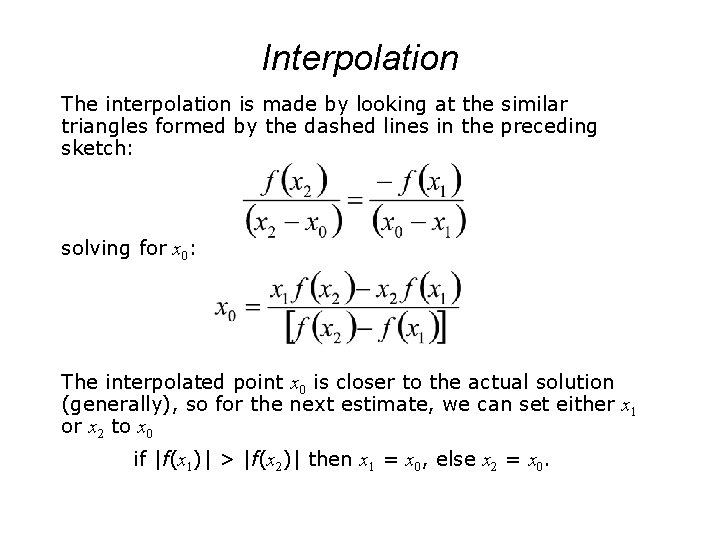 Interpolation

The interpolation is made by looking at the similar triangles formed by the dashed lines in the preceding sketch:

$\frac{f(x_2)}{(x_2 - x_0)} = \frac{-f(x_1)}{(x_0 - x_1)}$

solving for $x_0$:

$x_0 = \frac{x_1 f(x_2) - x_2 f(x_1)}{[f(x_2) - f(x_1)]}$

The interpolated point $x_0$ is closer to the actual solution (generally), so for the next estimate, we can set either $x_1$ or $x_2$ to $x_0$

if $|f(x_1)| > |f(x_2)|$ then $x_1 = x_0$, else $x_2 = x_0$.